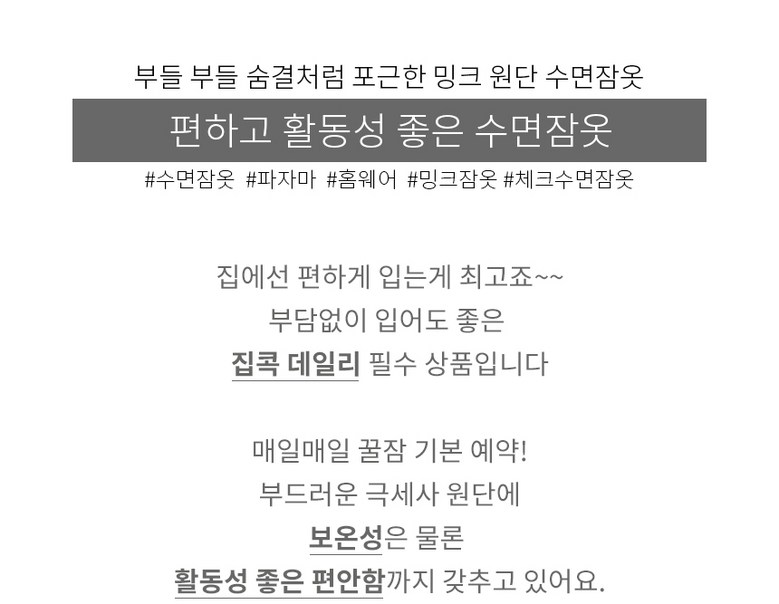 부들 부들 숨결처럼 포근한 밍크 원단 수면잠옷

편하고 활동성 좋은 수면잠옷

#수면잠옷 #파자마 #홈웨어 #밍크잠옷 #체크수면잠옷

집에선 편하게 입는게 최고죠~~
부담없이 입어도 좋은
집콕 데일리 필수 상품입니다

매일매일 꿀잠 기본 예약!
부드러운 극세사 원단에
보온성은 물론
활동성 좋은 편안함까지 갖추고 있어요.